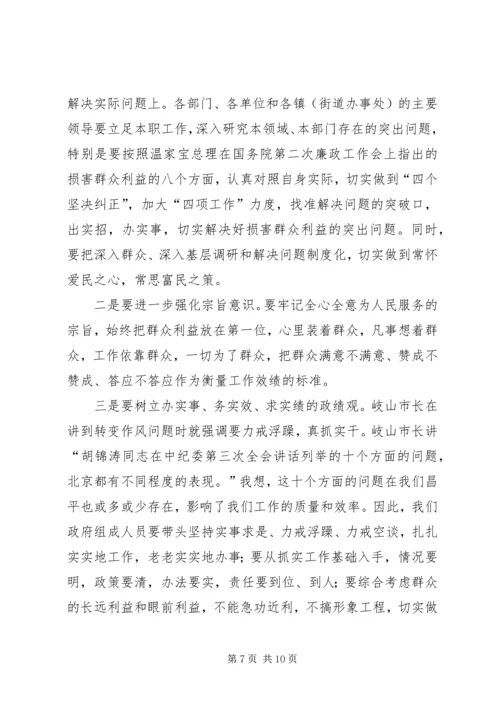 解决实际问题上。各部门、各单位和各镇（街道办事处）的主要领导要立足本职工作，深入研究本领域、本部门存在的突出问题，特别是要按照温家宝总理在国务院第二次廉政工作会上指出的损害群众利益的八个方面，认真对照自身实际，切实做到“四个坚决纠正”，加大“四项工作”力度，找准解决问题的突破口，出实招，办实事，切实解决好损害群众利益的突出问题。同时，要把深入群众、深入基层调研和解决问题制度化，切实做到常怀爱民之心，常思富民之策。

二是要进一步强化宗旨意识。要牢记全心全意为人民服务的宗旨，始终把群众利益放在第一位，心里装着群众，凡事想着群众，工作依靠群众，一切为了群众，把群众满意不满意、赞成不赞成、答应不答应作为衡量工作效绩的标准。

三是要树立办实事、务实效、求实绩的政绩观。岐山市长在讲到转变作风问题时就强调要力戒浮躁，真抓实干。岐山市长讲“胡锦涛同志在中纪委第三次全会讲话列举的十个方面的问题，北京都有不同程度的表现。”我想，这十个方面的问题在我们昌平也或多或少存在，影响了我们工作的质量和效率。因此，我们政府组成人员要带头坚持实事求是、力戒浮躁、力戒空谈，扎扎实实地工作，老老实实地办事；要从抓实工作基础入手，情况要明，政策要清，办法要实，责任要到位、到人；要综合考虑群众的长远利益和眼前利益，不能急功近利，不搞形象工程，切实做

第 7 页 共 10 页